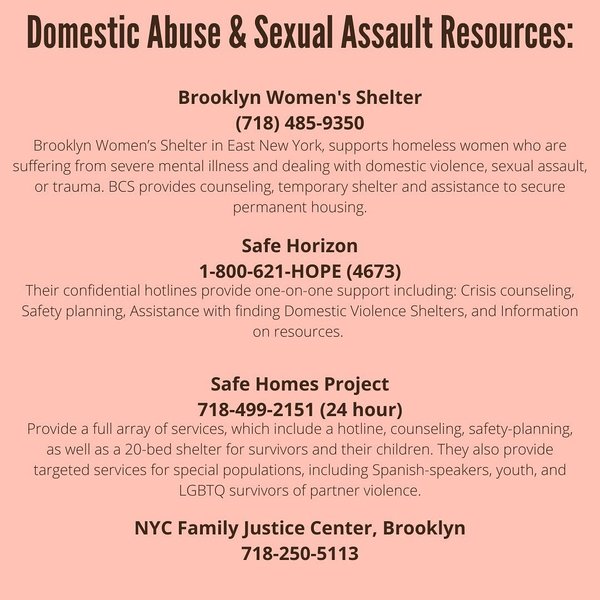 Domestic Abuse & Sexual Assault Resources:

Brooklyn Women's Shelter
(718) 485-9350
Brooklyn Women's Shelter in East New York, supports homeless women who are suffering from severe mental illness and dealing with domestic violence, sexual assault, or trauma. BCS provides counseling, temporary shelter and assistance to secure permanent housing.

Safe Horizon
1-800-621-HOPE (4673)
Their confidential hotlines provide one-on-one support including: Crisis counseling, Safety planning, Assistance with finding Domestic Violence Shelters, and Information on resources.

Safe Homes Project
718-499-2151 (24 hour)
Provide a full array of services, which include a hotline, counseling, safety-planning, as well as a 20-bed shelter for survivors and their children. They also provide targeted services for special populations, including Spanish-speakers, youth, and LGBTQ survivors of partner violence.

NYC Family Justice Center, Brooklyn
718-250-5113